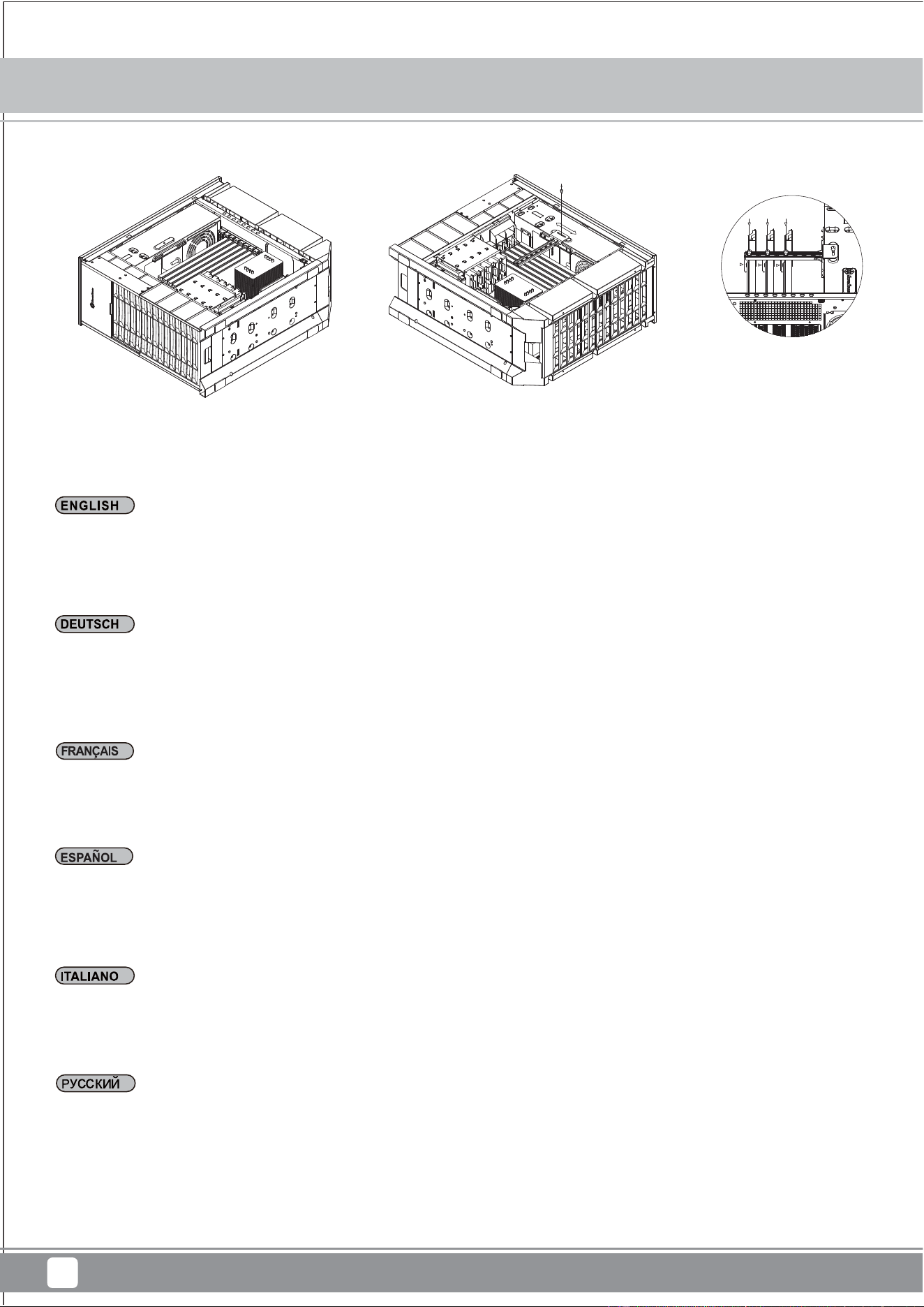 ENGLISH

DEUTSCH

FRANÇAIS

ESPAÑOL

ITALIANO

РУССКИЙ